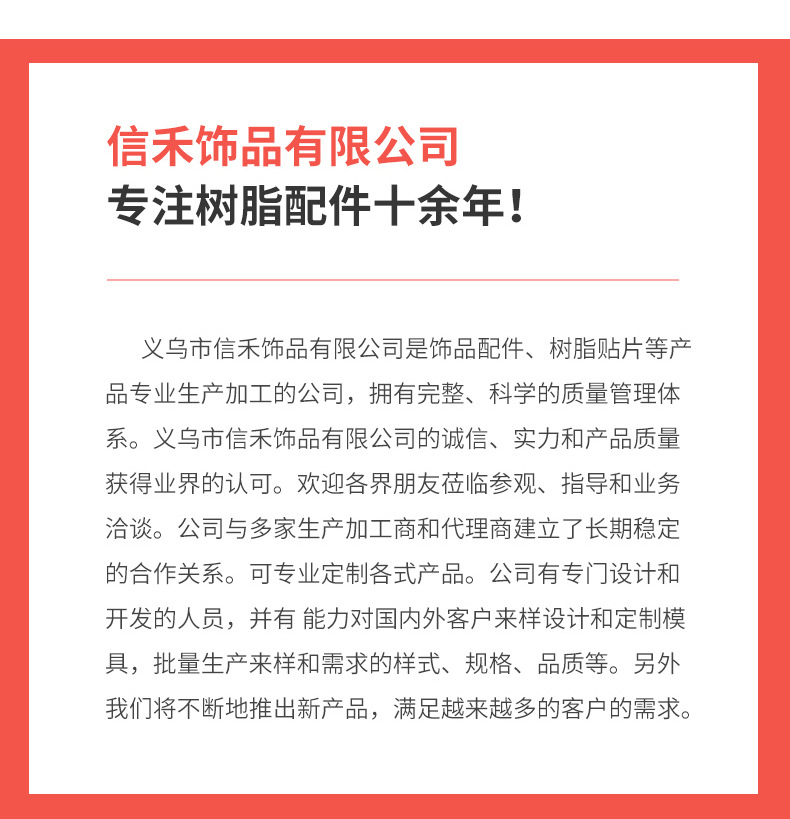 信禾饰品有限公司
专注树脂配件十余年！

义乌市信禾饰品有限公司是饰品配件、树脂贴片等产品专业生产加工的公司，拥有完整、科学的质量管理体系。义乌市信禾饰品有限公司的诚信、实力和产品质量获得业界的认可。欢迎各界朋友莅临参观、指导和业务洽谈。公司与多家生产加工商和代理商建立了长期稳定的合作关系。可专业定制各式产品。公司有专门设计和开发的人员，并有 能力对国内外客户来样设计和定制模具，批量生产来样和需求的样式、规格、品质等。另外我们将不断地推出新产品，满足越来越多的客户的需求。